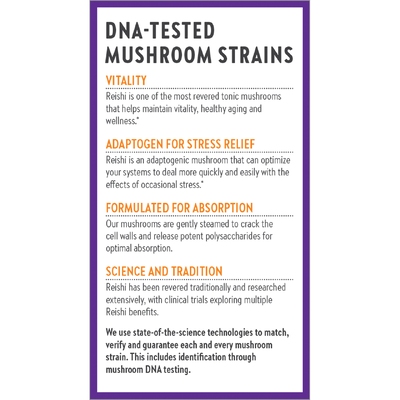 DNA-TESTED MUSHROOM STRAINS

VITALITY

Reishi is one of the most revered tonic mushrooms that helps maintain vitality, healthy aging and wellness.*

ADAPTOGEN FOR STRESS RELIEF

Reishi is an adaptogenic mushroom that can optimize your systems to deal more quickly and easily with the effects of occasional stress.*

FORMULATED FOR ABSORPTION

Our mushrooms are gently steamed to crack the cell walls and release potent polysaccharides for optimal absorption.

SCIENCE AND TRADITION

Reishi has been revered traditionally and researched extensively, with clinical trials exploring multiple Reishi benefits.

We use state-of-the-science technologies to match, verify and guarantee each and every mushroom strain. This includes identification through mushroom DNA testing.